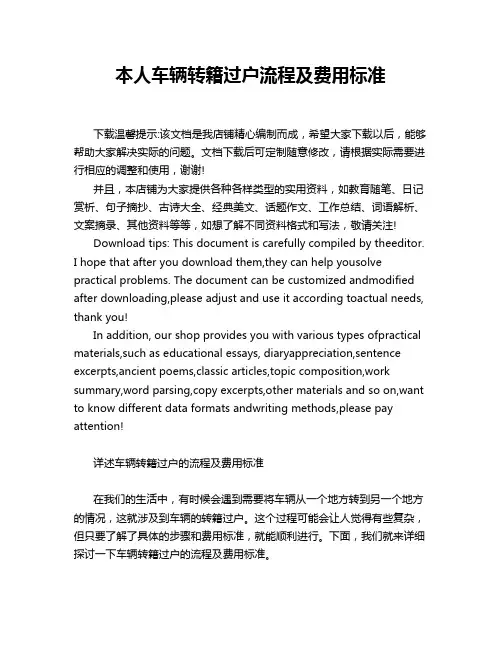 本人车辆转籍过户流程及费用标准

下载温馨提示:该文档是我店铺精心编制而成，希望大家下载以后，能够帮助大家解决实际的问题。文档下载后可定制随意修改，请根据实际需要进行相应的调整和使用，谢谢!

并且，本店铺为大家提供各种各样类型的实用资料，如教育随笔、日记赏析、句子摘抄、古诗大全、经典美文、话题作文、工作总结、词语解析、文案摘录、其他资料等等，如想了解不同资料格式和写法，敬请关注!

Download tips: This document is carefully compiled by theeditor. I hope that after you download them,they can help yousolve practical problems. The document can be customized andmodified after downloading,please adjust and use it according toactual needs, thank you!

In addition, our shop provides you with various types ofpractical materials,such as educational essays, diaryappreciation,sentence excerpts,ancient poems,classic articles,topic composition,work summary,word parsing,copy excerpts,other materials and so on,want to know different data formats andwriting methods,please pay attention!

详述车辆转籍过户的流程及费用标准

在我们的生活中，有时候会遇到需要将车辆从一个地方转到另一个地方的情况，这就涉及到车辆的转籍过户。这个过程可能会让人觉得有些复杂，但只要了解了具体的步骤和费用标准，就能顺利进行。下面，我们就来详细探讨一下车辆转籍过户的流程及费用标准。